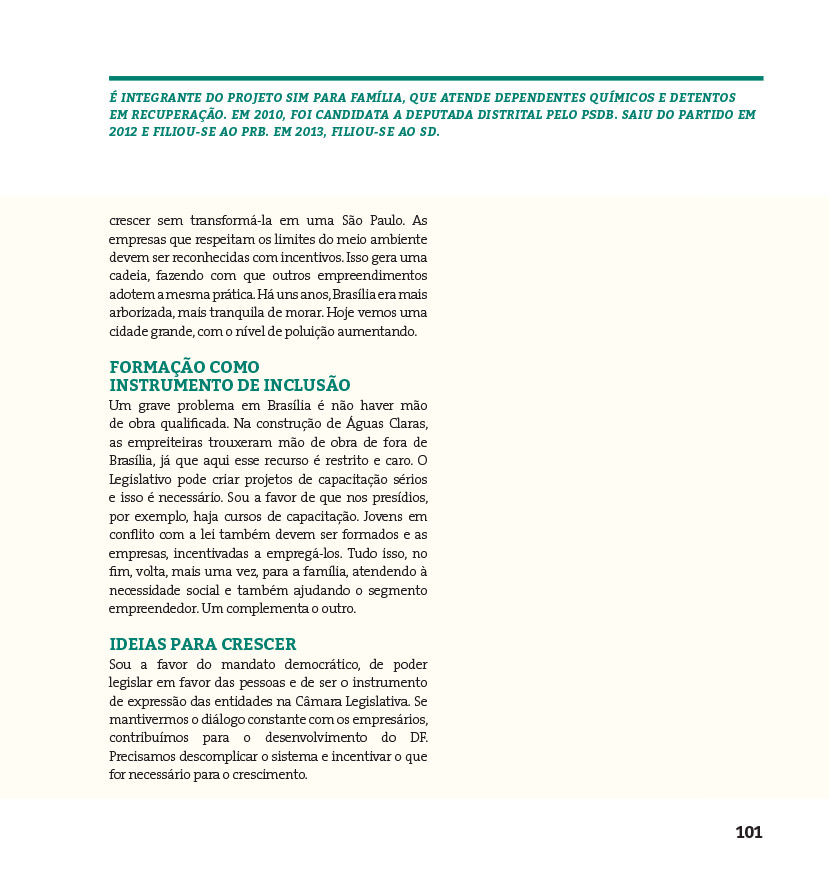 É INTEGRANTE DO PROJETO SIM PARA FAMÍLIA, QUE ATENDE DEPENDENTES QUÍMICOS E DETENTOS EM RECUPERAÇÃO. EM 2010, FOI CANDIDATA A DEPUTADA DISTRITAL PELO PSDB. SAIU DO PARTIDO EM 2012 E FILIOU-SE AO PRB. EM 2013, FILIOU-SE AO SD.

crescer sem transformá-la em uma São Paulo. As empresas que respeitam os limites do meio ambiente devem ser reconhecidas com incentivos. Isso gera uma cadeia, fazendo com que outros empreendimentos adotem a mesma prática. Há uns anos, Brasília era mais arborizada, mais tranquila de morar. Hoje vemos uma cidade grande, com o nível de poluição aumentando.

FORMAÇÃO COMO INSTRUMENTO DE INCLUSÃO
Um grave problema em Brasília é não haver mão de obra qualificada. Na construção de Águas Claras, as empreiteiras trouxeram mão de obra de fora de Brasília, já que aqui esse recurso é restrito e caro. O Legislativo pode criar projetos de capacitação sérios e isso é necessário. Sou a favor de que nos presídios, por exemplo, haja cursos de capacitação. Jovens em conflito com a lei também devem ser formados e as empresas, incentivadas a empregá-los. Tudo isso, no fim, volta, mais uma vez, para a família, atendendo à necessidade social e também ajudando o segmento empreendedor. Um complementa o outro.

IDEIAS PARA CRESCER
Sou a favor do mandato democrático, de poder legislar em favor das pessoas e de ser o instrumento de expressão das entidades na Câmara Legislativa. Se mantivermos o diálogo constante com os empresários, contribuímos para o desenvolvimento do DF. Precisamos descomplicar o sistema e incentivar o que for necessário para o crescimento.

101